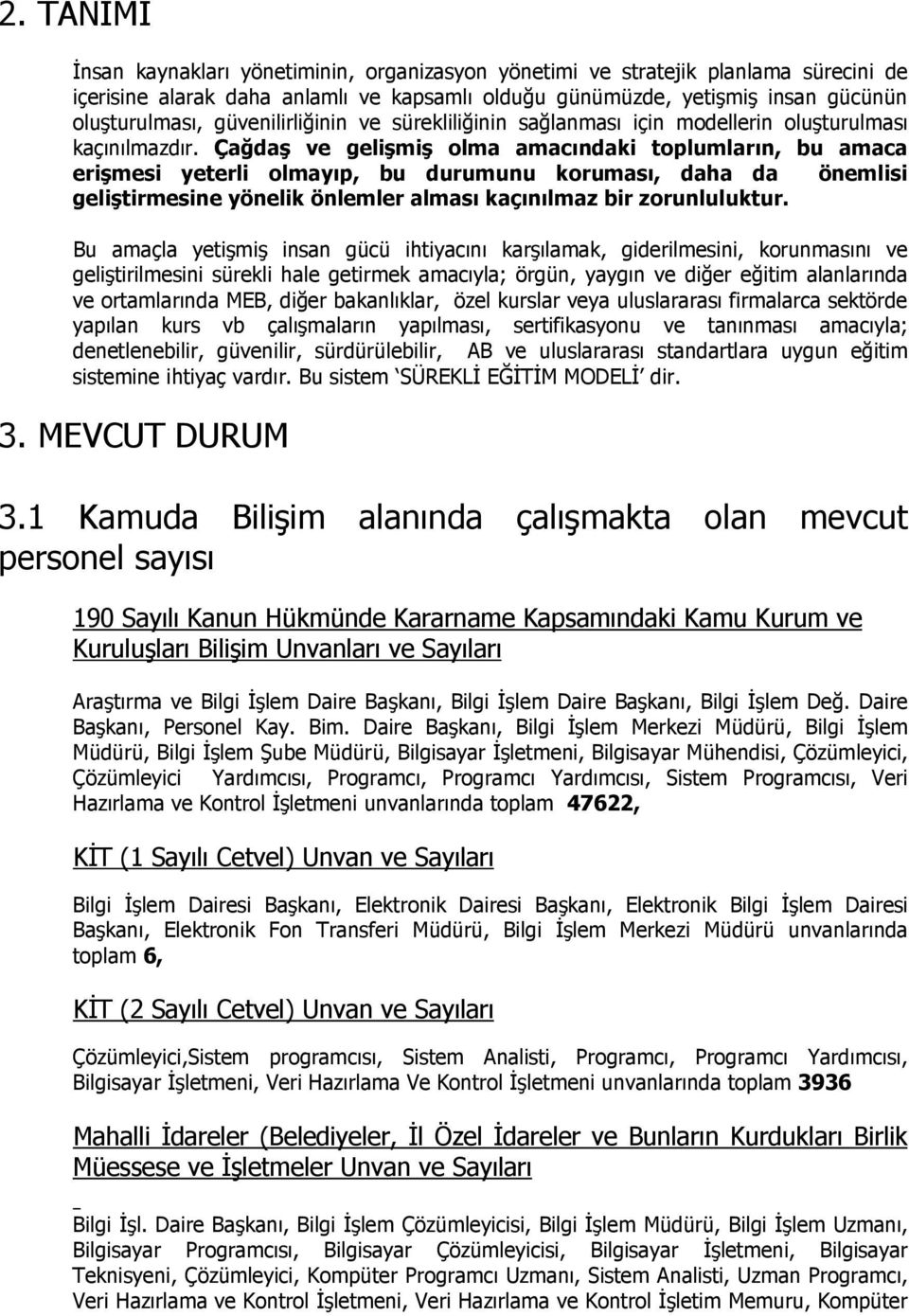 2. TANIMI

İnsan kaynakları yönetiminin, organizasyon yönetimi ve stratejik planlama sürecini de içerisine alarak daha anlamlı ve kapsamlı olduğu günümüzde, yetişmiş insan gücünün oluşturulması, güvenilirliğinin ve sürekliliğinin sağlanması için modellerin oluşturulması kaçınılmazdır. Çağdaş ve gelişmiş olma amacındaki toplumların, bu amaca erişmesi yeterli olmayıp, bu durumunu koruması, daha da önemlisi geliştirmesine yönelik önlemler alması kaçınılmaz bir zorunluluktur.

Bu amaçla yetişmiş insan gücü ihtiyacını karşılamak, giderilmesini, korunmasını ve geliştirilmesini sürekli hale getirmek amacıyla; örgün, yaygın ve diğer eğitim alanlarında ve ortamlarında MEB, diğer bakanlıklar, özel kurslar veya uluslararası firmalarca sektörde yapılan kurs vb çalışmaların yapılması, sertifikasyonu ve tanınması amacıyla; denetlenebilir, güvenilir, sürdürülebilir, AB ve uluslararası standartlara uygun eğitim sistemine ihtiyaç vardır. Bu sistem 'SÜREKLİ EĞİTİM MODELİ' dir.

3. MEVCUT DURUM

3.1 Kamuda Bilişim alanında çalışmakta olan mevcut personel sayısı

190 Sayılı Kanun Hükmünde Kararname Kapsamındaki Kamu Kurum ve Kuruluşları Bilişim Unvanları ve Sayıları

Araştırma ve Bilgi İşlem Daire Başkanı, Bilgi İşlem Daire Başkanı, Bilgi İşlem Değ. Daire Başkanı, Personel Kay. Bim. Daire Başkanı, Bilgi İşlem Merkezi Müdürü, Bilgi İşlem Müdürü, Bilgi İşlem Şube Müdürü, Bilgisayar İşletmeni, Bilgisayar Mühendisi, Çözümleyici, Çözümleyici Yardımcısı, Programcı, Programcı Yardımcısı, Sistem Programcısı, Veri Hazırlama ve Kontrol İşletmeni unvanlarında toplam 47622,

KİT (1 Sayılı Cetvel) Unvan ve Sayıları

Bilgi İşlem Dairesi Başkanı, Elektronik Dairesi Başkanı, Elektronik Bilgi İşlem Dairesi Başkanı, Elektronik Fon Transferi Müdürü, Bilgi İşlem Merkezi Müdürü unvanlarında toplam 6,

KİT (2 Sayılı Cetvel) Unvan ve Sayıları

Çözümleyici,Sistem programcısı, Sistem Analisti, Programcı, Programcı Yardımcısı, Bilgisayar İşletmeni, Veri Hazırlama Ve Kontrol İşletmeni unvanlarında toplam 3936

Mahalli İdareler (Belediyeler, İl Özel İdareler ve Bunların Kurdukları Birlik Müessese ve İşletmeler Unvan ve Sayıları

Bilgi İşl. Daire Başkanı, Bilgi İşlem Çözümleyicisi, Bilgi İşlem Müdürü, Bilgi İşlem Uzmanı, Bilgisayar Programcısı, Bilgisayar Çözümleyicisi, Bilgisayar İşletmeni, Bilgisayar Teknisyeni, Çözümleyici, Kompüter Programcı Uzmanı, Sistem Analisti, Uzman Programcı, Veri Hazırlama ve Kontrol İşletmeni, Veri Hazırlama ve Kontrol İşletim Memuru, Kompüter